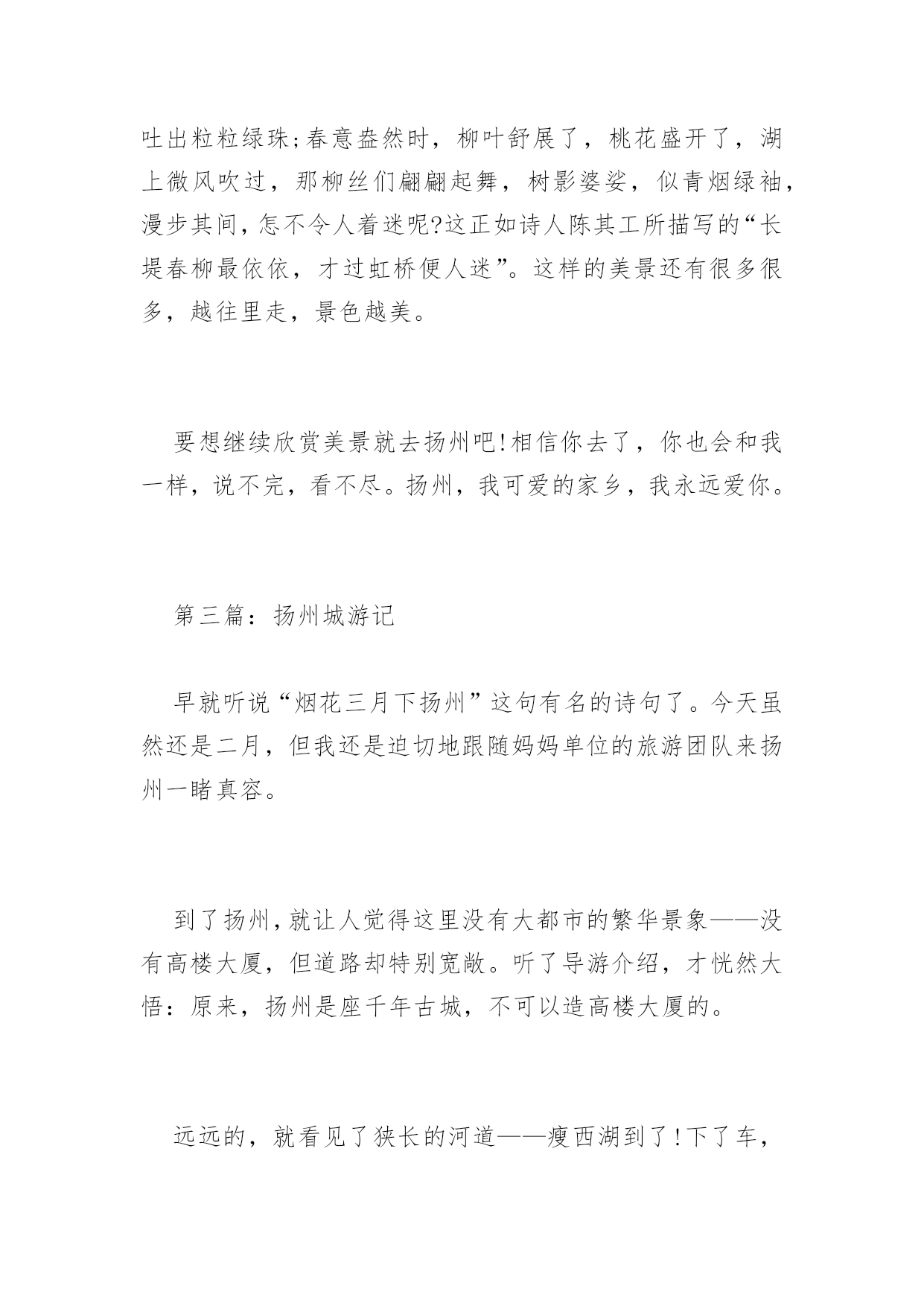 吐出粒粒绿珠;春意盎然时，柳叶舒展了，桃花盛开了，湖上微风吹过，那柳丝们翩翩起舞，树影婆娑，似青烟绿袖，漫步其间，怎不令人着迷呢?这正如诗人陈其工所描写的“长堤春柳最依依，才过虹桥便人迷”。这样的美景还有很多很多，越往里走，景色越美。

要想继续欣赏美景就去扬州吧!相信你去了，你也会和我一样，说不完，看不尽。扬州，我可爱的家乡，我永远爱你。

第三篇：扬州城游记

早就听说“烟花三月下扬州”这句有名的诗句了。今天虽然还是二月，但我还是迫切地跟随妈妈单位的旅游团队来扬州一睹真容。

到了扬州，就让人觉得这里没有大都市的繁华景象——没有高楼大厦，但道路却特别宽敞。听了导游介绍，才恍然大悟：原来，扬州是座千年古城，不可以造高楼大厦的。

远远的，就看见了狭长的河道——瘦西湖到了!下了车，